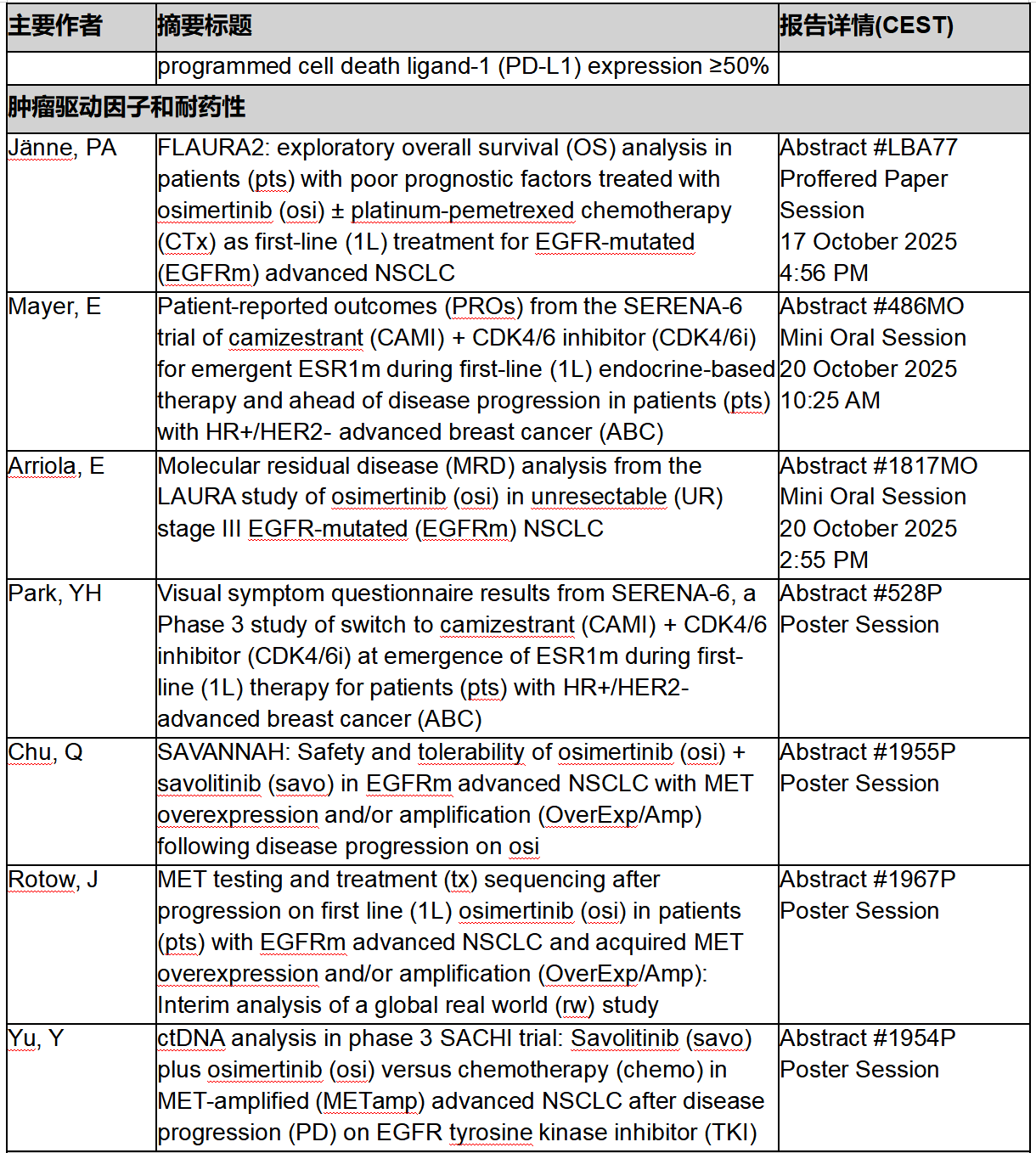 | 主要作者 | 摘要标题 | 报告详情(CEST) |
|---|---|---|
| | programmed cell death ligand-1 (PD-L1) expression ≥50% | |
| 肿瘤驱动因子和耐药性 | | |
| Jänne, PA | FLAURA2: exploratory overall survival (OS) analysis in patients (pts) with poor prognostic factors treated with osimertinib (osi) ± platinum-pemetrexed chemotherapy (CTx) as first-line (1L) treatment for EGFR-mutated (EGFRm) advanced NSCLC | Abstract #LBA77 Proffered Paper Session 17 October 2025 4:56 PM |
| Mayer, E | Patient-reported outcomes (PROs) from the SERENA-6 trial of camizestrant (CAMI) + CDK4/6 inhibitor (CDK4/6i) for emergent ESR1m during first-line (1L) endocrine-based therapy and ahead of disease progression in patients (pts) with HR+/HER2- advanced breast cancer (ABC) | Abstract #486MO Mini Oral Session 20 October 2025 10:25 AM |
| Arriola, E | Molecular residual disease (MRD) analysis from the LAURA study of osimertinib (osi) in unresectable (UR) stage III EGFR-mutated (EGFRm) NSCLC | Abstract #1817MO Mini Oral Session 20 October 2025 2:55 PM |
| Park, YH | Visual symptom questionnaire results from SERENA-6, a Phase 3 study of switch to camizestrant (CAMI) + CDK4/6 inhibitor (CDK4/6i) at emergence of ESR1m during first-line (1L) therapy for patients (pts) with HR+/HER2- advanced breast cancer (ABC) | Abstract #528P Poster Session |
| Chu, Q | SAVANNAH: Safety and tolerability of osimertinib (osi) + savolitinib (savo) in EGFRm advanced NSCLC with MET overexpression and/or amplification (OverExp/Amp) following disease progression on osi | Abstract #1955P Poster Session |
| Rotow, J | MET testing and treatment (tx) sequencing after progression on first line (1L) osimertinib (osi) in patients (pts) with EGFRm advanced NSCLC and acquired MET overexpression and/or amplification (OverExp/Amp): Interim analysis of a global real world (rw) study | Abstract #1967P Poster Session |
| Yu, Y | ctDNA analysis in phase 3 SACHI trial: Savolitinib (savo) plus osimertinib (osi) versus chemotherapy (chemo) in MET-amplified (METamp) advanced NSCLC after disease progression (PD) on EGFR tyrosine kinase inhibitor (TKI) | Abstract #1954P Poster Session |